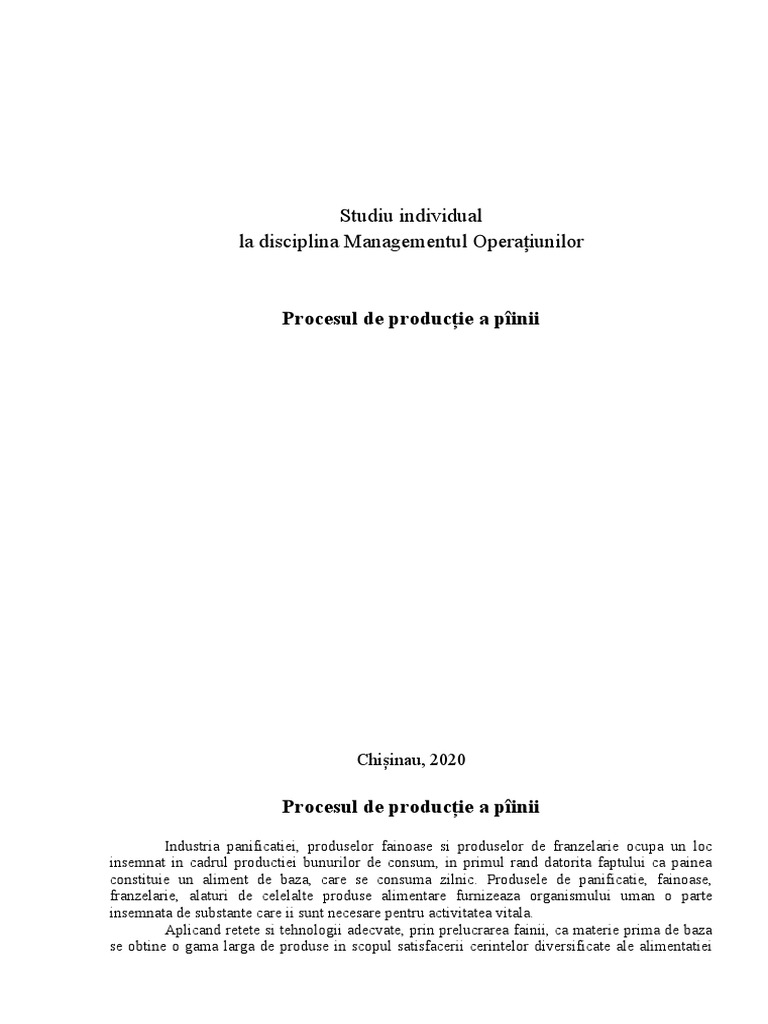 Studiu individual
la disciplina Managementul Operațiunilor

Procesul de producție a pîinii

Chișinau, 2020

Procesul de producție a pîinii

Industria panificatiei, produselor fainoase si produselor de franzelarie ocupa un loc insemnat in cadrul productiei bunurilor de consum, in primul rand datorita faptului ca painea constituie un aliment de baza, care se consuma zilnic. Produsele de panificatie, fainoase, franzelarie, alaturi de celelalte produse alimentare furnizeaza organismului uman o parte insemnata de substante care ii sunt necesare pentru activitatea vitala.

Aplicand retete si tehnologii adecvate, prin prelucrarea fainii, ca materie prima de baza se obtine o gama larga de produse in scopul satisfacerii cerintelor diversificate ale alimentatiei